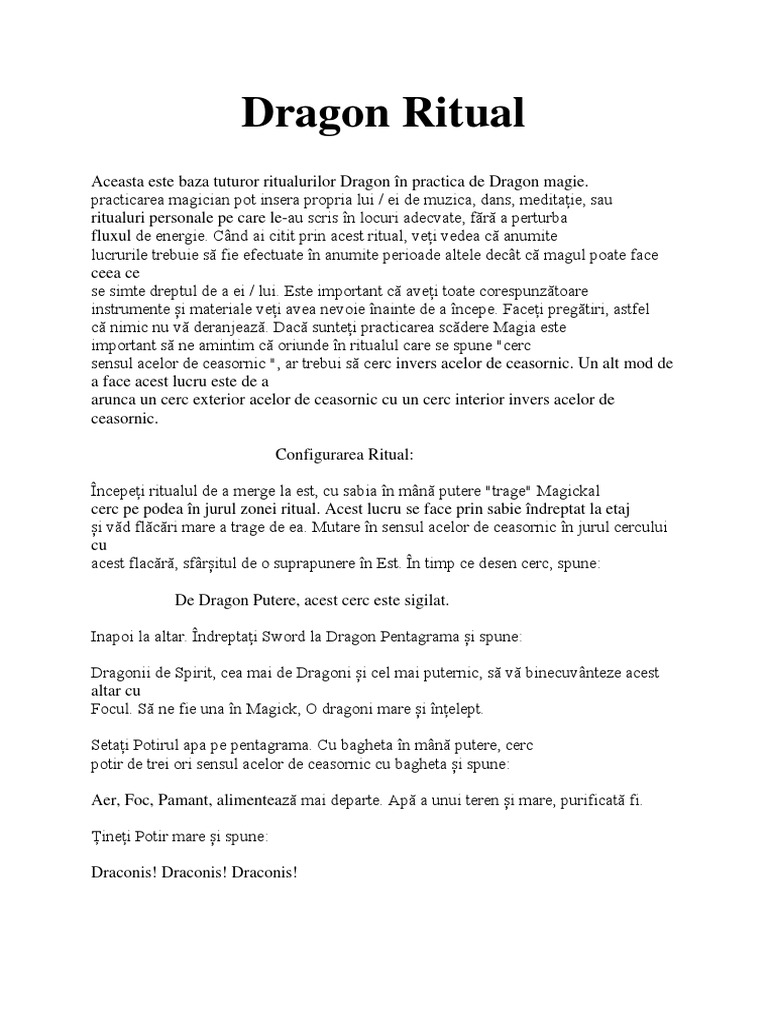 Dragon Ritual

Aceasta este baza tuturor ritualurilor Dragon în practica de Dragon magie. practicarea magician pot insera propria lui / ei de muzica, dans, meditație, sau ritualuri personale pe care le-au scris în locuri adecvate, fără a perturba fluxul de energie. Când ai citit prin acest ritual, veți vedea că anumite lucrurile trebuie să fie efectuate în anumite perioade altele decât că magul poate face ceea ce se simte dreptul de a ei / lui. Este important că aveți toate corespunzătoare instrumente și materiale veți avea nevoie înainte de a începe. Faceți pregătiri, astfel că nimic nu vă deranjează. Dacă sunteți practicarea scădere Magia este important să ne amintim că oriunde în ritualul care se spune "cerc sensul acelor de ceasornic ", ar trebui să cerc invers acelor de ceasornic. Un alt mod de a face acest lucru este de a arunca un cerc exterior acelor de ceasornic cu un cerc interior invers acelor de ceasornic.

Configurarea Ritual:

Începeți ritualul de a merge la est, cu sabia în mână putere "trage" Magickal cerc pe podea în jurul zonei ritual. Acest lucru se face prin sabie îndreptat la etaj și văd flăcări mare a trage de ea. Mutare în sensul acelor de ceasornic în jurul cercului cu acest flacără, sfârșitul de o suprapunere în Est. În timp ce desen cerc, spune:

De Dragon Putere, acest cerc este sigilat.

Inapoi la altar. Îndreptați Sword la Dragon Pentagrama și spune:

Dragonii de Spirit, cea mai de Dragoni și cel mai puternic, să vă binecuvânteze acest altar cu Focul. Să ne fie una în Magick, O dragoni mare și înțelept.

Setați Potirul apa pe pentagrama. Cu bagheta în mână putere, cerc potir de trei ori sensul acelor de ceasornic cu bagheta și spune:

Aer, Foc, Pamant, alimentează mai departe. Apă a unui teren și mare, purificată fi.

Țineți Potir mare și spune:

Draconis! Draconis! Draconis!